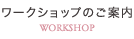 ワークショップのご案内
WORKSHOP